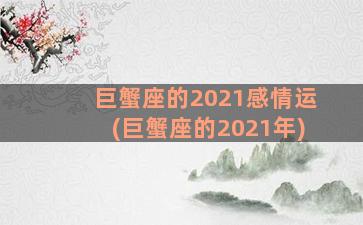 巨蟹座的2021感情运
(巨蟹座的2021年)